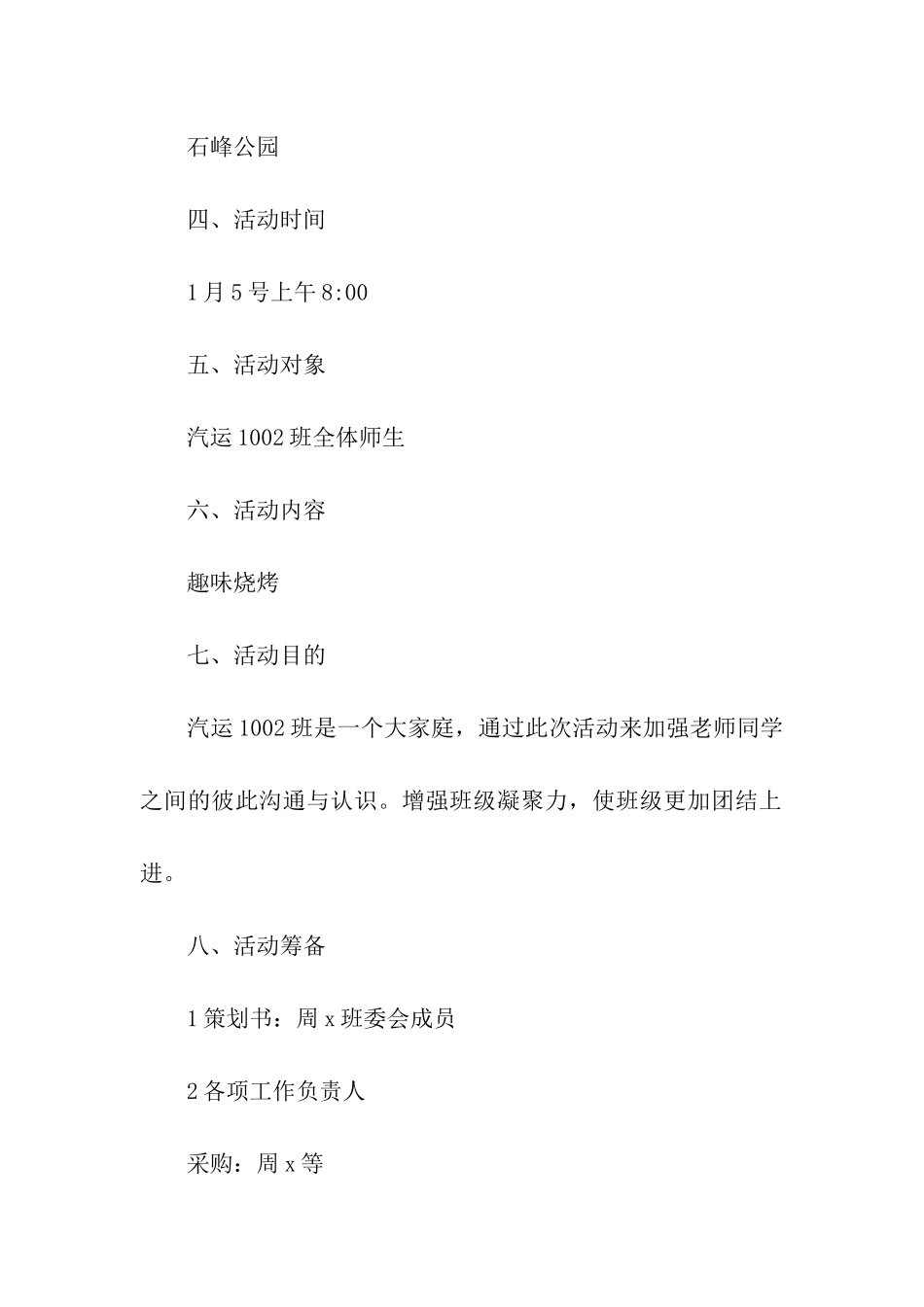 石峰公园

四、活动时间

1月5号上午8:00

五、活动对象

汽运1002班全体师生

六、活动内容

趣味烧烤

七、活动目的

汽运1002班是一个大家庭，通过此次活动来加强老师同学之间的彼此沟通与认识。增强班级凝聚力，使班级更加团结上进。

八、活动筹备

1策划书：周x班委会成员

2各项工作负责人

采购：周x等